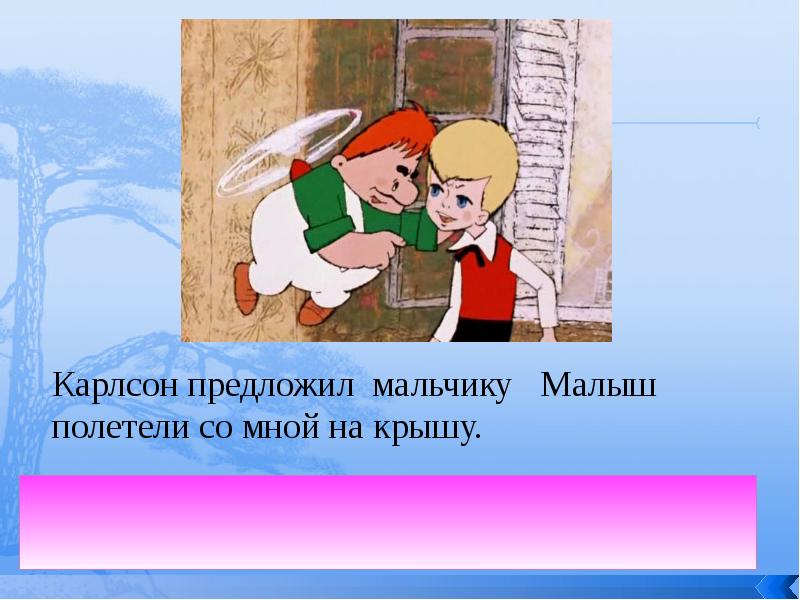 Карлсон предложил мальчику Малыш полетели со мной на крышу.